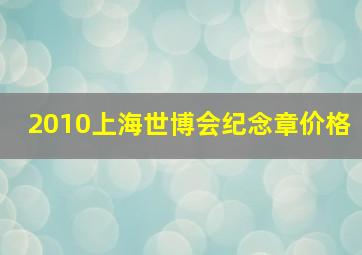 2010上海世博会纪念章价格